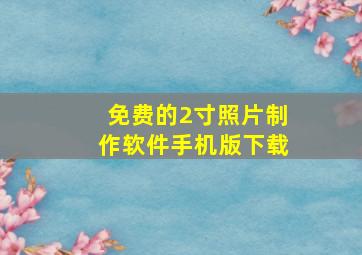 免费的2寸照片制作软件手机版下载